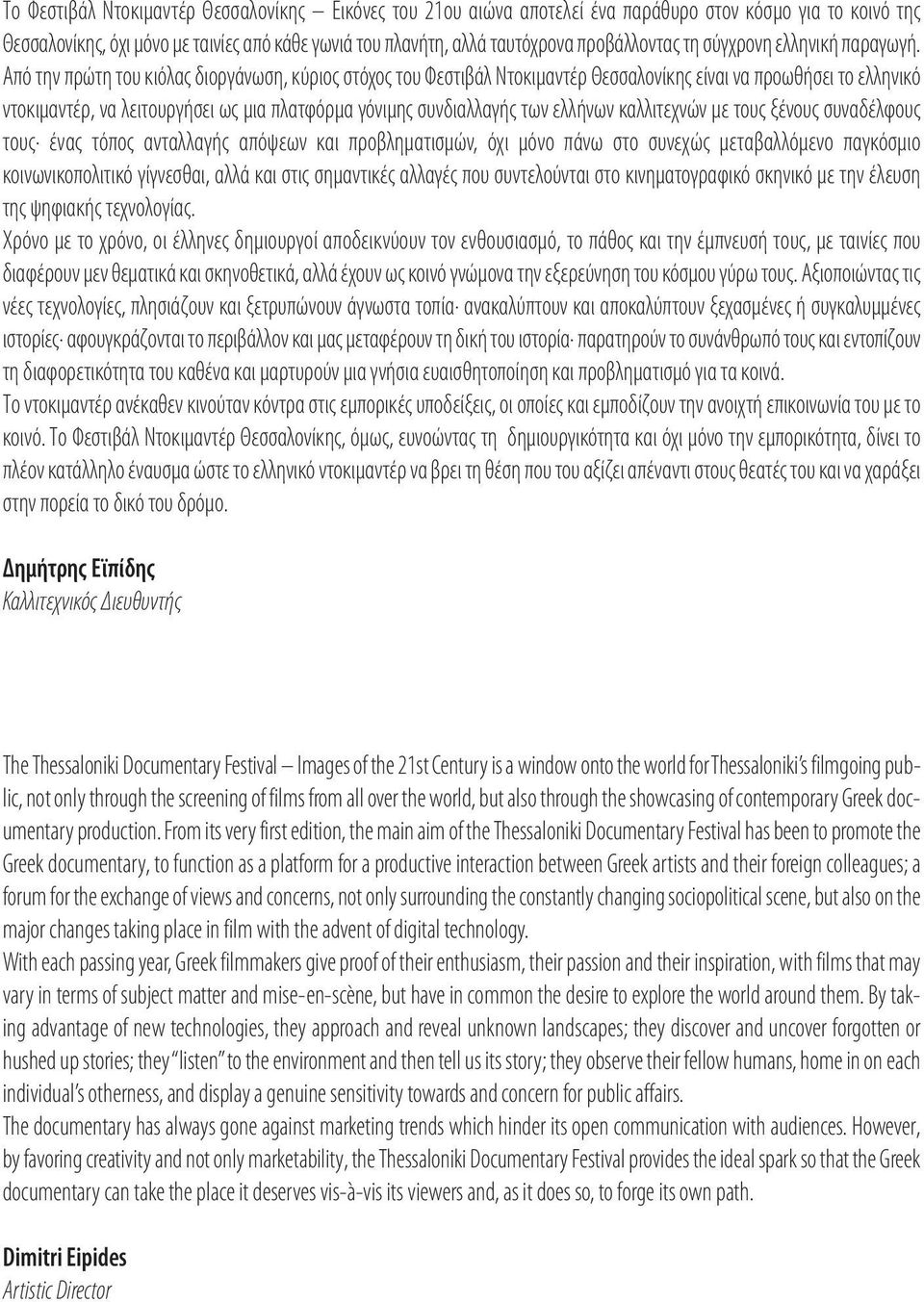 Το Φεστιβάλ Ντοκιμαντέρ Θεσσαλονίκης – Εικόνες του 21ου αιώνα αποτελεί ένα παράθυρο στον κόσμο για το κοινό της Θεσσαλονίκης, όχι μόνο με ταινίες από κάθε γωνιά του πλανήτη, αλλά ταυτόχρονα προβάλλοντας τη σύγχρονη ελληνική παραγωγή. Από την πρώτη του κιόλας διοργάνωση, κύριος στόχος του Φεστιβάλ Ντοκιμαντέρ Θεσσαλονίκης είναι να προωθήσει το ελληνικό ντοκιμαντέρ, να λειτουργήσει ως μια πλατφόρμα γόνιμης συνδιαλλαγής των ελλήνων καλλιτεχνών με τους ξένους συναδέλφους τους· ένας τόπος ανταλλαγής απόψεων και προβληματισμών, όχι μόνο πάνω στο συνεχώς μεταβαλλόμενο παγκόσμιο κοινωνικοπολιτικό γίγνεσθαι, αλλά και στις σημαντικές αλλαγές που συντελούνται στο κινηματογραφικό σκηνικό με την έλευση της ψηφιακής τεχνολογίας.
Χρόνο με το χρόνο, οι έλληνες δημιουργοί αποδεικνύουν τον ενθουσιασμό, το πάθος και την έμπνευσή τους, με ταινίες που διαφέρουν μεν θεματικά και σκηνοθετικά, αλλά έχουν ως κοινό γνώμονα την εξερεύνηση του κόσμου γύρω τους. Αξιοποιώντας τις νέες τεχνολογίες, πλησιάζουν και ξετρυπώνουν άγνωστα τοπία· ανακαλύπτουν και αποκαλύπτουν ξεχασμένες ή συγκαλυμμένες ιστορίες· αφουγκράζονται το περιβάλλον και μας μεταφέρουν τη δική του ιστορία· παρατηρούν το συνάνθρωπό τους και εντοπίζουν τη διαφορετικότητα του καθένα και μαρτυρούν μια γνήσια ευαισθητοποίηση και προβληματισμό για τα κοινά.
Το ντοκιμαντέρ ανέκαθεν κινούταν κόντρα στις εμπορικές υποδείξεις, οι οποίες και εμποδίζουν την ανοιχτή επικοινωνία του με το κοινό. Το Φεστιβάλ Ντοκιμαντέρ Θεσσαλονίκης, όμως, ευνοώντας τη δημιουργικότητα και όχι μόνο την εμπορικότητα, δίνει το πλέον κατάλληλο έναυσμα ώστε το ελληνικό ντοκιμαντέρ να βρει τη θέση που του αξίζει απέναντι στους θεατές του και να χαράξει στην πορεία το δικό του δρόμο.

Δημήτρης Εϊπίδης
Καλλιτεχνικός Διευθυντής

The Thessaloniki Documentary Festival – Images of the 21st Century is a window onto the world for Thessaloniki's filmgoing public, not only through the screening of films from all over the world, but also through the showcasing of contemporary Greek documentary production. From its very first edition, the main aim of the Thessaloniki Documentary Festival has been to promote the Greek documentary, to function as a platform for a productive interaction between Greek artists and their foreign colleagues; a forum for the exchange of views and concerns, not only surrounding the constantly changing sociopolitical scene, but also on the major changes taking place in film with the advent of digital technology.
With each passing year, Greek filmmakers give proof of their enthusiasm, their passion and their inspiration, with films that may vary in terms of subject matter and mise-en-scène, but have in common the desire to explore the world around them. By taking advantage of new technologies, they approach and reveal unknown landscapes; they discover and uncover forgotten or hushed up stories; they "listen" to the environment and then tell us its story; they observe their fellow humans, home in on each individual's otherness, and display a genuine sensitivity towards and concern for public affairs.
The documentary has always gone against marketing trends which hinder its open communication with audiences. However, by favoring creativity and not only marketability, the Thessaloniki Documentary Festival provides the ideal spark so that the Greek documentary can take the place it deserves vis-à-vis its viewers and, as it does so, to forge its own path.

Dimitri Eipides
Artistic Director